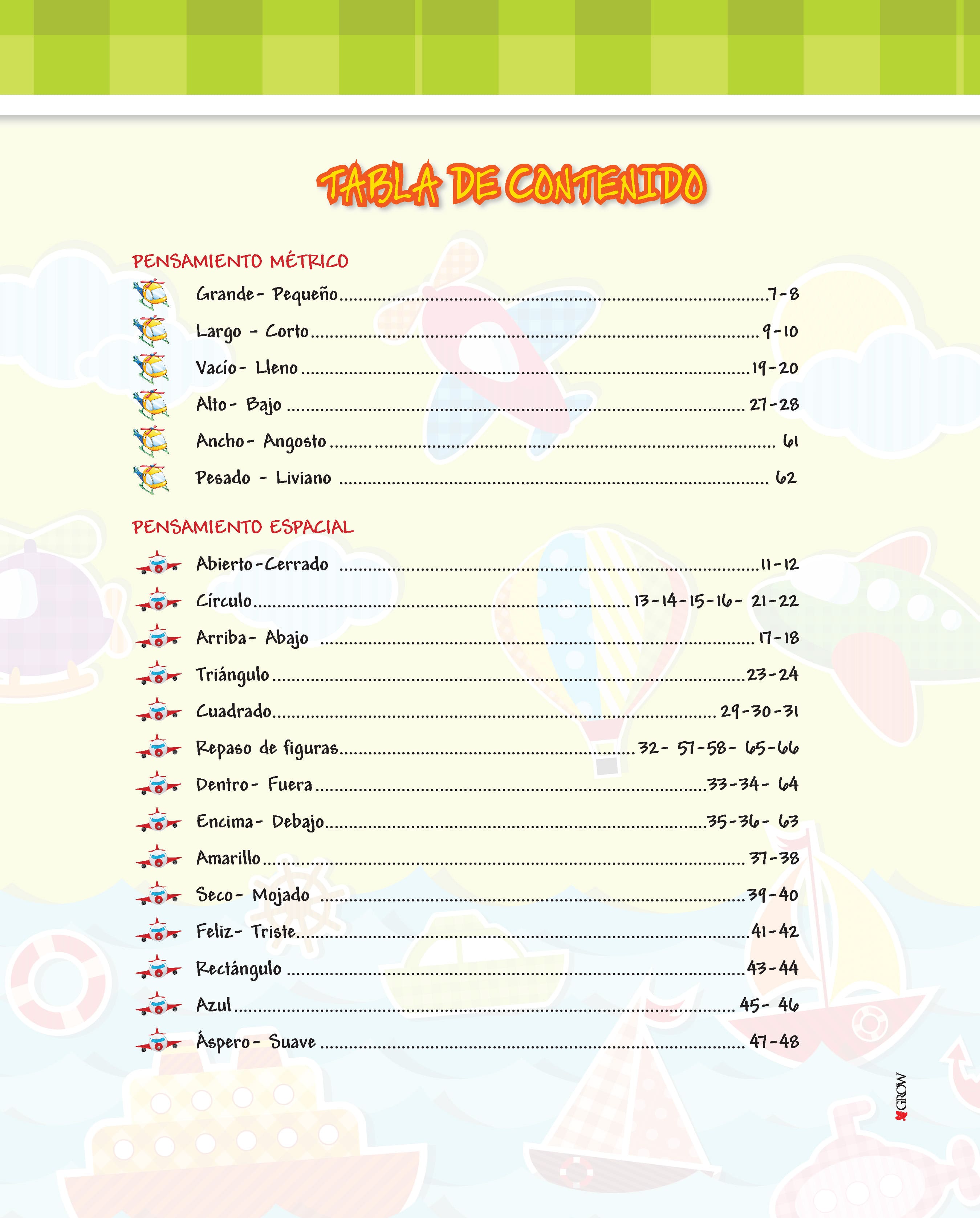 TABLA DE CONTENIDO

PENSAMIENTO MÉTRICO

Grande- Pequeño 7-8

Largo - Corto 9-10

Vacío- Lleno 19-20

Alto- Bajo 27-28

Ancho- Angosto 61

Pesado - Liviano 62

PENSAMIENTO ESPACIAL

Abierto-Cerrado 11-12

Círculo 13-14-15-16- 21-22

Arriba- Abajo 17-18

Triángulo 23-24

Cuadrado 29-30-31

Repaso de figuras 32- 57-58- 65-66

Dentro- Fuera 33-34- 64

Encima- Debajo 35-36- 63

Amarillo 37-38

Seco- Mojado 39-40

Feliz- Triste 41-42

Rectángulo 43-44

Azul 45- 46

Áspero- Suave 47-48

GROW